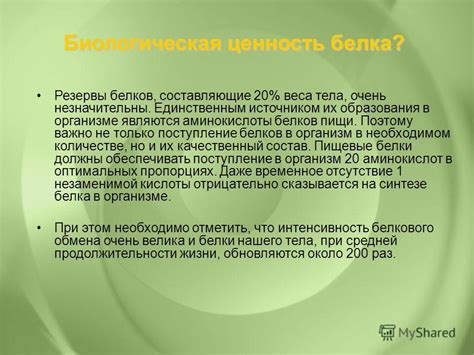 Биологическая ценность белка?

• Резервы белков, составляющие 20% веса тела, очень незначительны. Единственным источником их образования в организме являются аминокислоты белков пищи. Поэтому важно не только поступление белков в организм в необходимом количестве, но и их качественный состав. Пищевые белки должны обеспечивать поступление в организм 20 аминокислот в оптимальных пропорциях. Даже временное отсутствие 1 незаменимой кислоты отрицательно сказывается на синтезе белка в организме.

• При этом необходимо отметить, что интенсивность белкового обмена очень велика и белки нашего тела, при средней продолжительности жизни, обновляются около 200 раз.

MyShared